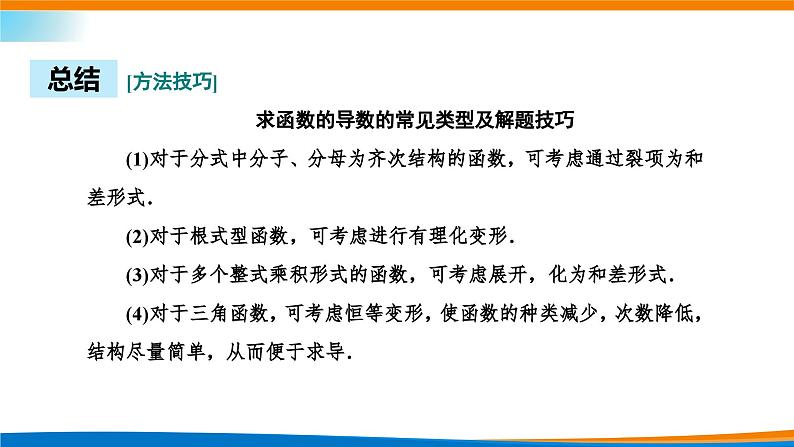 总结 [方法技巧]

求函数的导数的常见类型及解题技巧

(1)对于分式中分子、分母为齐次结构的函数，可考虑通过裂项为和差形式.

(2)对于根式型函数，可考虑进行有理化变形.

(3)对于多个整式乘积形式的函数，可考虑展开，化为和差形式.

(4)对于三角函数，可考虑恒等变形，使函数的种类减少，次数降低，结构尽量简单，从而便于求导.